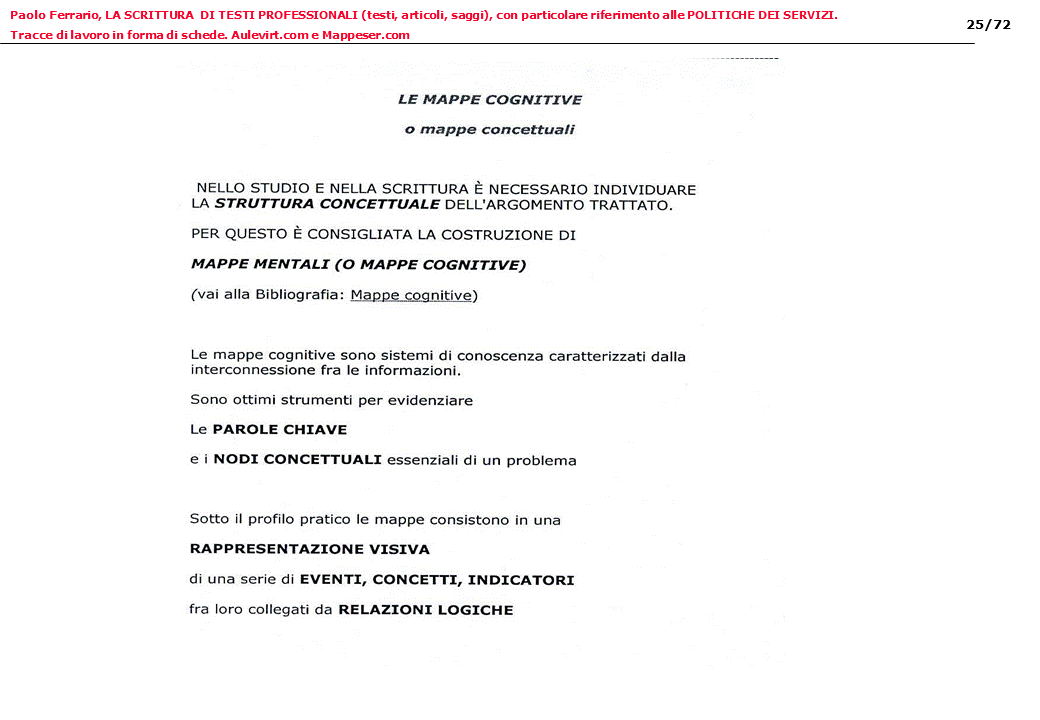 Paolo Ferrario, LA SCRITTURA DI TESTI PROFESSIONALI (testi, articoli, saggi), con particolare riferimento alle POLITICHE DEI SERVIZI. Tracce di lavoro in forma di schede. Aulevirt.com e Mappeser.com

25/72

LE MAPPE COGNITIVE

o mappe concettuali

NELLO STUDIO E NELLA SCRITTURA È NECESSARIO INDIVIDUARE LA STRUTTURA CONCETTUALE DELL'ARGOMENTO TRATTATO.

PER QUESTO È CONSIGLIATA LA COSTRUZIONE DI

MAPPE MENTALI (O MAPPE COGNITIVE)

(vai alla Bibliografia: Mappe cognitive)

Le mappe cognitive sono sistemi di conoscenza caratterizzati dalla interconnessione fra le informazioni.

Sono ottimi strumenti per evidenziare

Le PAROLE CHIAVE

e i NODI CONCETTUALI essenziali di un problema

Sotto il profilo pratico le mappe consistono in una

RAPPRESENTAZIONE VISIVA

di una serie di EVENTI, CONCETTI, INDICATORI

fra loro collegati da RELAZIONI LOGICHE